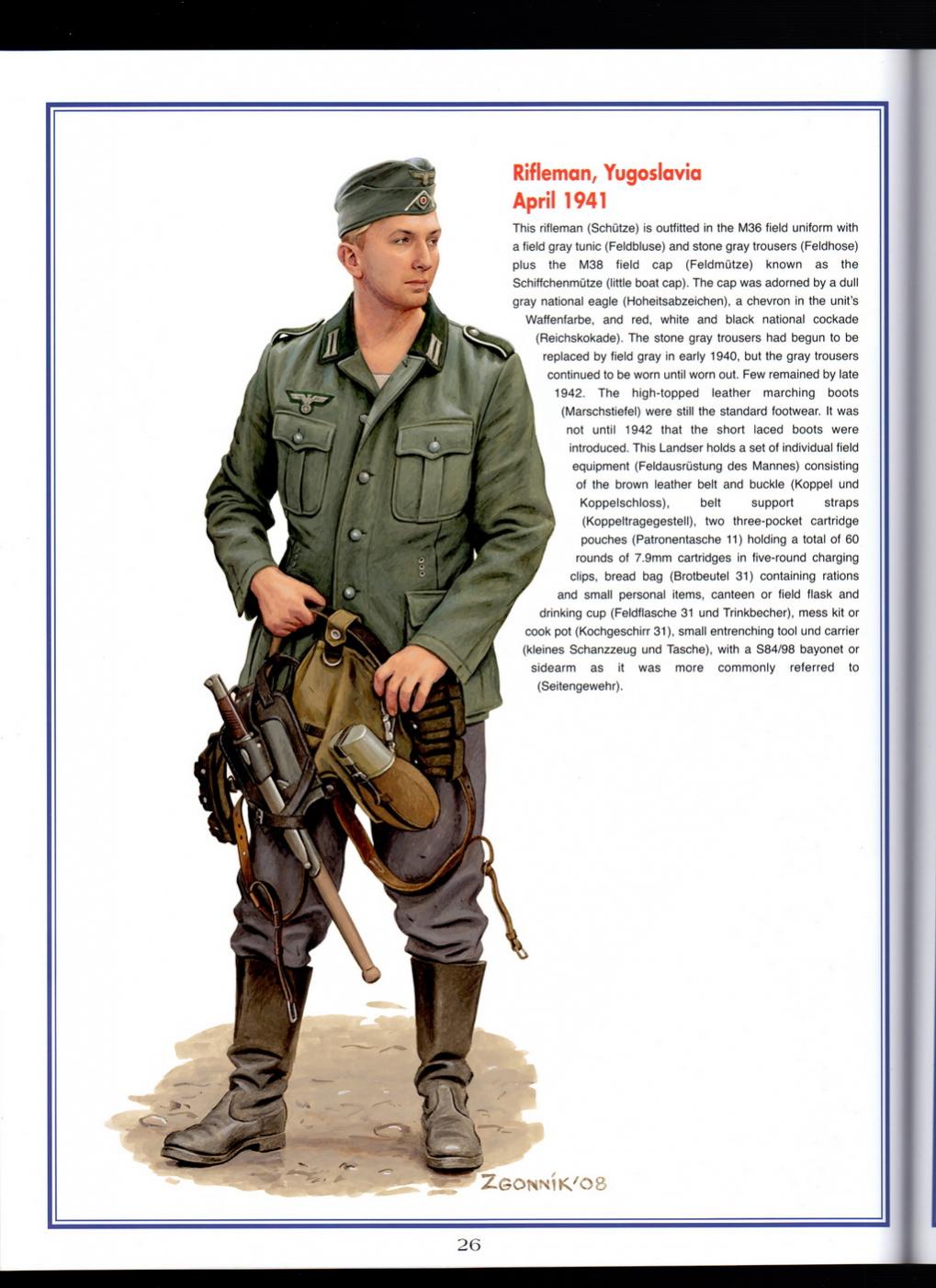 Rifleman, Yugoslavia
April 1941

This rifleman (Schütze) is outfitted in the M36 field uniform with a field gray tunic (Feldbluse) and stone gray trousers (Feldhose) plus the M38 field cap (Feldmütze) known as the Schiffchenmütze (little boat cap). The cap was adorned by a dull gray national eagle (Hoheitsabzeichen), a chevron in the unit's Waffenfarbe, and red, white and black national cockade (Reichskokade). The stone gray trousers had begun to be replaced by field gray in early 1940, but the gray trousers continued to be worn until worn out. Few remained by late 1942. The high-topped leather marching boots (Marschstiefel) were still the standard footwear. It was not until 1942 that the short laced boots were introduced. This Landser holds a set of individual field equipment (Feldausrüstung des Mannes) consisting of the brown leather belt and buckle (Koppel und Koppelschloss), belt support straps (Koppeltragegestell), two three-pocket cartridge pouches (Patronentasche 11) holding a total of 60 rounds of 7.9mm cartridges in five-round charging clips, bread bag (Brotbeutel 31) containing rations and small personal items, canteen or field flask and drinking cup (Feldflasche 31 und Trinkbecher), mess kit or cook pot (Kochgeschirr 31), small entrenching tool und carrier (kleines Schanzzeug und Tasche), with a S84/98 bayonet or sidearm as it was more commonly referred to (Seitengewehr).

ZGONNÍK'08

26